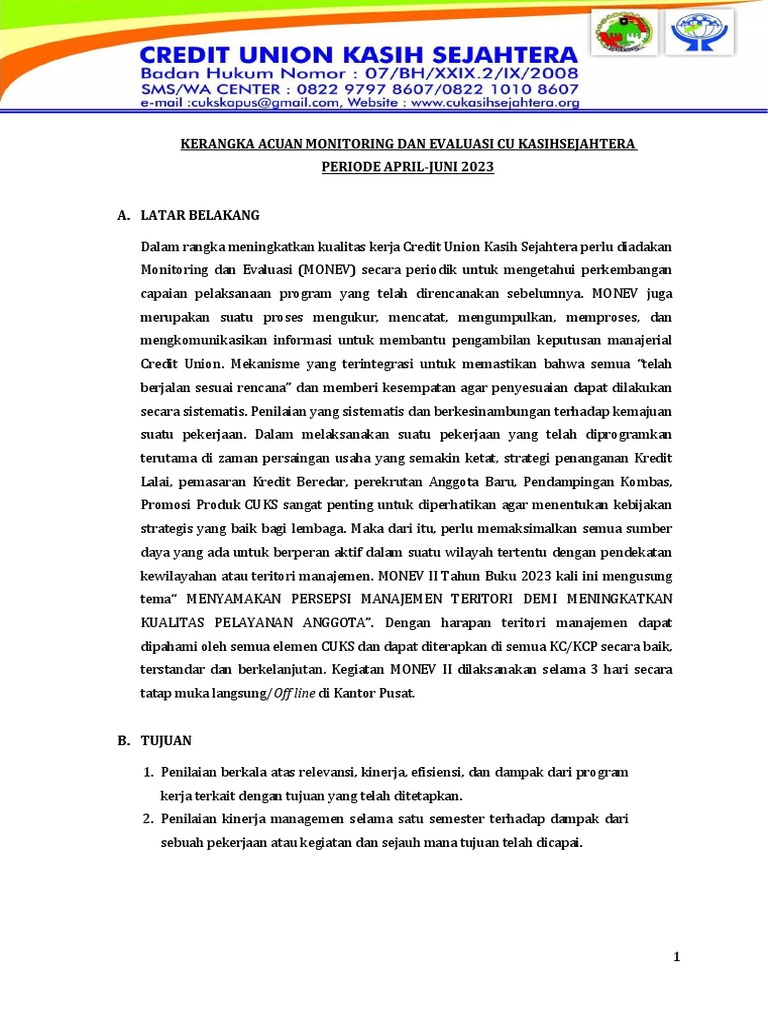 CREDIT UNION KASIH SEJAHTERA
Badan Hukum Nomor : 07/BH/XXIX.2/IX/2008
SMS/WA CENTER : 0822 9797 8607/0822 1010 8607
e-mail :cukskapus@gmail.com, Website : www.cukasihsejahtera.org

KERANGKA ACUAN MONITORING DAN EVALUASI CU KASIHSEJAHTERA
PERIODE APRIL-JUNI 2023

A. LATAR BELAKANG

Dalam rangka meningkatkan kualitas kerja Credit Union Kasih Sejahtera perlu diadakan Monitoring dan Evaluasi (MONEV) secara periodik untuk mengetahui perkembangan capaian pelaksanaan program yang telah direncanakan sebelumnya. MONEV juga merupakan suatu proses mengukur, mencatat, mengumpulkan, memproses, dan mengkomunikasikan informasi untuk membantu pengambilan keputusan manajerial Credit Union. Mekanisme yang terintegrasi untuk memastikan bahwa semua "telah berjalan sesuai rencana" dan memberi kesempatan agar penyesuaian dapat dilakukan secara sistematis. Penilaian yang sistematis dan berkesinambungan terhadap kemajuan suatu pekerjaan. Dalam melaksanakan suatu pekerjaan yang telah diprogramkan terutama di zaman persaingan usaha yang semakin ketat, strategi penanganan Kredit Lalai, pemasaran Kredit Beredar, perekrutan Anggota Baru, Pendampingan Kombas, Promosi Produk CUKS sangat penting untuk diperhatikan agar menentukan kebijakan strategis yang baik bagi lembaga. Maka dari itu, perlu memaksimalkan semua sumber daya yang ada untuk berperan aktif dalam suatu wilayah tertentu dengan pendekatan kewilayahan atau teritori manajemen. MONEV II Tahun Buku 2023 kali ini mengusung tema" MENYAMAKAN PERSEPSI MANAJEMEN TERITORI DEMI MENINGKATKAN KUALITAS PELAYANAN ANGGOTA". Dengan harapan teritori manajemen dapat dipahami oleh semua elemen CUKS dan dapat diterapkan di semua KC/KCP secara baik, terstandar dan berkelanjutan. Kegiatan MONEV II dilaksanakan selama 3 hari secara tatap muka langsung/Off line di Kantor Pusat.

B. TUJUAN

1. Penilaian berkala atas relevansi, kinerja, efisiensi, dan dampak dari program kerja terkait dengan tujuan yang telah ditetapkan.
2. Penilaian kinerja managemen selama satu semester terhadap dampak dari sebuah pekerjaan atau kegiatan dan sejauh mana tujuan telah dicapai.

1